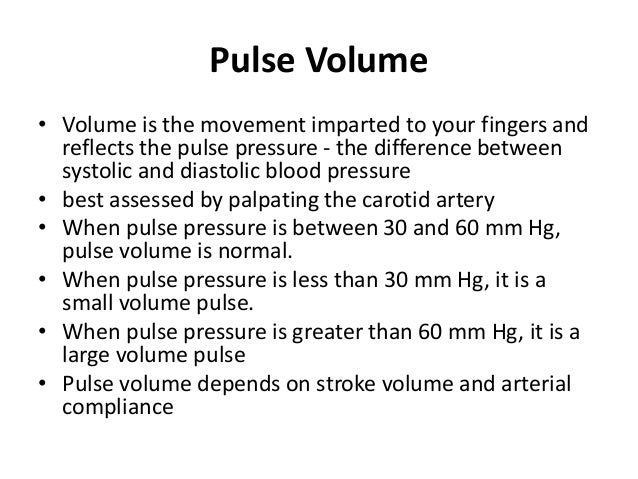 Pulse Volume

• Volume is the movement imparted to your fingers and reflects the pulse pressure - the difference between systolic and diastolic blood pressure
• best assessed by palpating the carotid artery
• When pulse pressure is between 30 and 60 mm Hg, pulse volume is normal.
• When pulse pressure is less than 30 mm Hg, it is a small volume pulse.
• When pulse pressure is greater than 60 mm Hg, it is a large volume pulse
• Pulse volume depends on stroke volume and arterial compliance